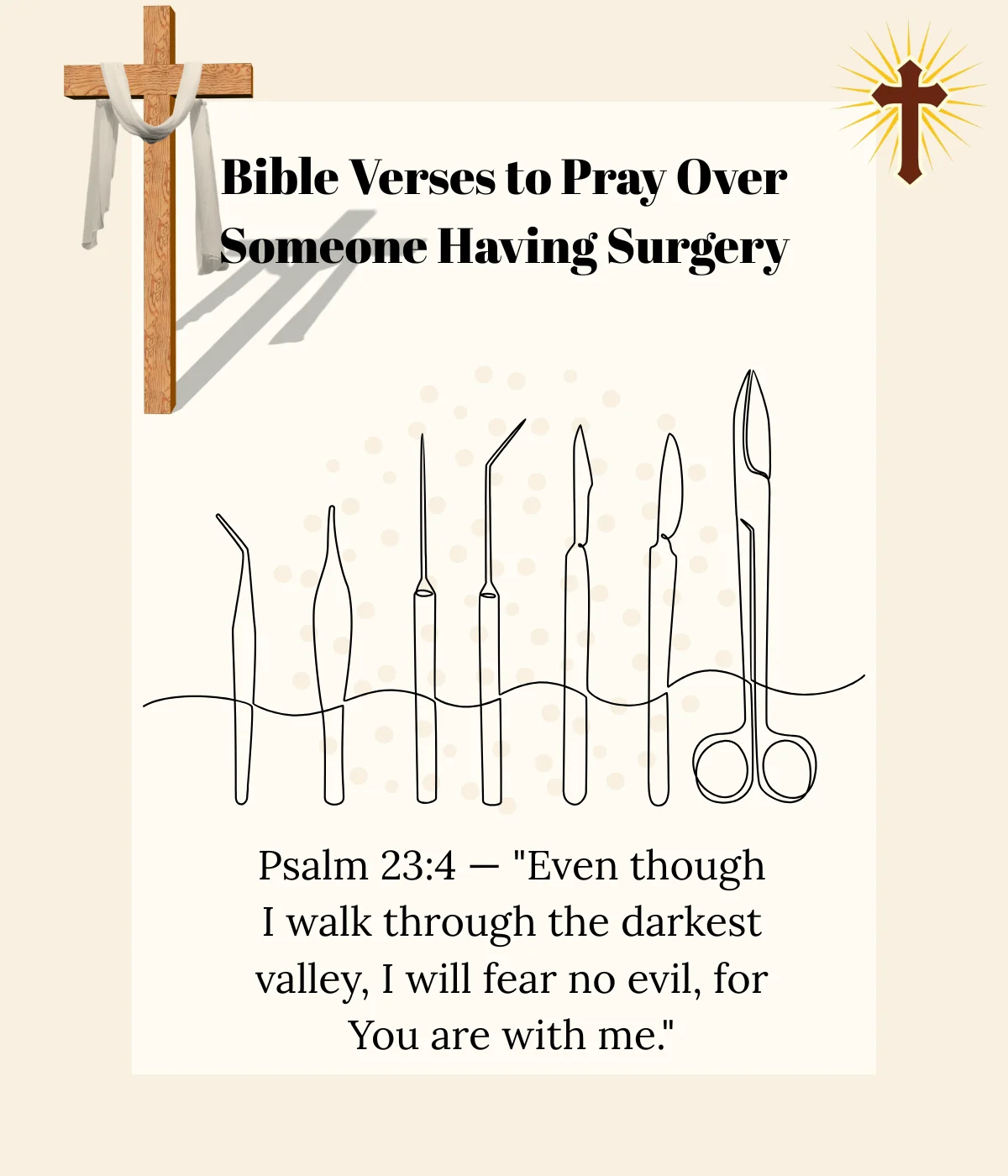 Bible Verses to Pray Over Someone Having Surgery

Psalm 23:4 — "Even though I walk through the darkest valley, I will fear no evil, for You are with me."